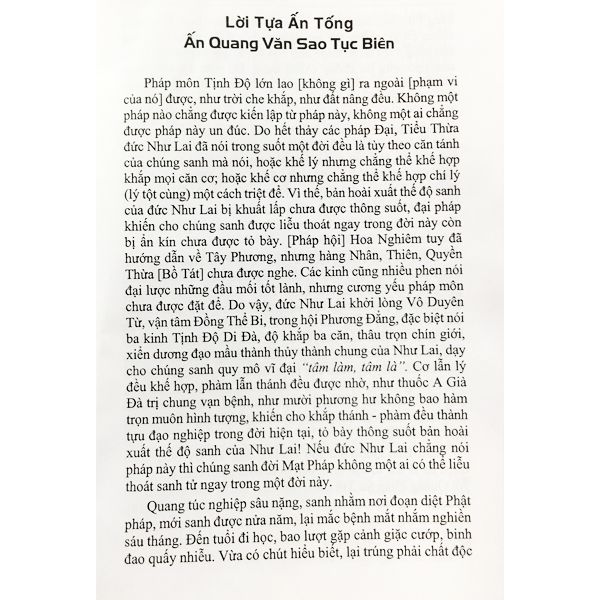 Lời Tựa Ấn Tống
Ấn Quang Văn Sao Tục Biên

Pháp môn Tịnh Độ lớn lao [không gì] ra ngoài [phạm vi của nó] được, như trời che khắp, như đất nâng đều. Không một pháp nào chẳng được kiến lập từ pháp này, không một ai chẳng được pháp này un đúc. Do hết thảy các pháp Đại, Tiểu Thừa đức Như Lai đã nói trong suốt một đời đều là tùy theo căn tánh của chúng sanh mà nói, hoặc khế lý nhưng chẳng thể khế hợp khắp mọi căn cơ; hoặc khế cơ nhưng chẳng thể khế hợp chí lý (lý tột cùng) một cách triệt để. Vì thế, bản hoài xuất thế độ sanh của đức Như Lai bị khuất lấp chưa được thông suốt, đại pháp khiến cho chúng sanh được liễu thoát ngay trong đời này còn bị ẩn kín chưa được tỏ bày. [Pháp hội] Hoa Nghiêm tuy đã hướng dẫn về Tây Phương, nhưng hàng Nhân, Thiên, Quyền Thừa [Bồ Tát] chưa được nghe. Các kinh cũng nhiều phen nói đại lược những đầu mối tốt lành, nhưng cương yếu pháp môn chưa được đặt để. Do vậy, đức Như Lai khởi lòng Vô Duyên Từ, vận tâm Đồng Thể Bi, trong hội Phương Đẳng, đặc biệt nói ba kinh Tịnh Độ Di Đà, độ khắp ba căn, thâu trọn chín giới, xiển dương đạo mầu thành thủy thành chung của Như Lai, dạy cho chúng sanh quy mô vĩ đại "tâm làm, tâm là". Cơ lẫn lý đều khế hợp, phàm lẫn thánh đều được nhờ, như thuốc A Già Đà trị chung vạn bệnh, như mười phương hư không bao hàm trọn muôn hình tượng, khiến cho khắp thánh - phàm đều thành tựu đạo nghiệp trong đời hiện tại, tỏ bày thông suốt bản hoài xuất thế độ sanh của Như Lai! Nếu đức Như Lai chẳng nói pháp này thì chúng sanh đời Mạt Pháp không một ai có thể liễu thoát sanh tử ngay trong một đời này.

Quang túc nghiệp sâu nặng, sanh nhằm nơi đoạn diệt Phật pháp, mới sanh được nửa năm, lại mắc bệnh mắt nhắm nghiền sáu tháng. Đến tuổi đi học, bao lượt gặp cảnh giặc cướp, binh đao quấy nhiễu. Vừa có chút hiểu biết, lại trúng phải chất độc